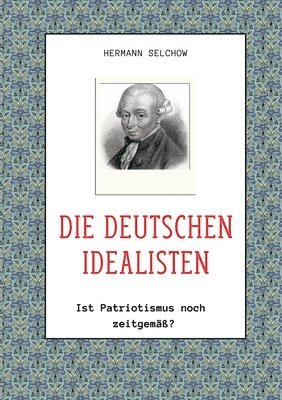 HERMANN SELCHOW

DIE DEUTSCHEN IDEALISTEN

Ist Patriotismus noch zeitgemäß?